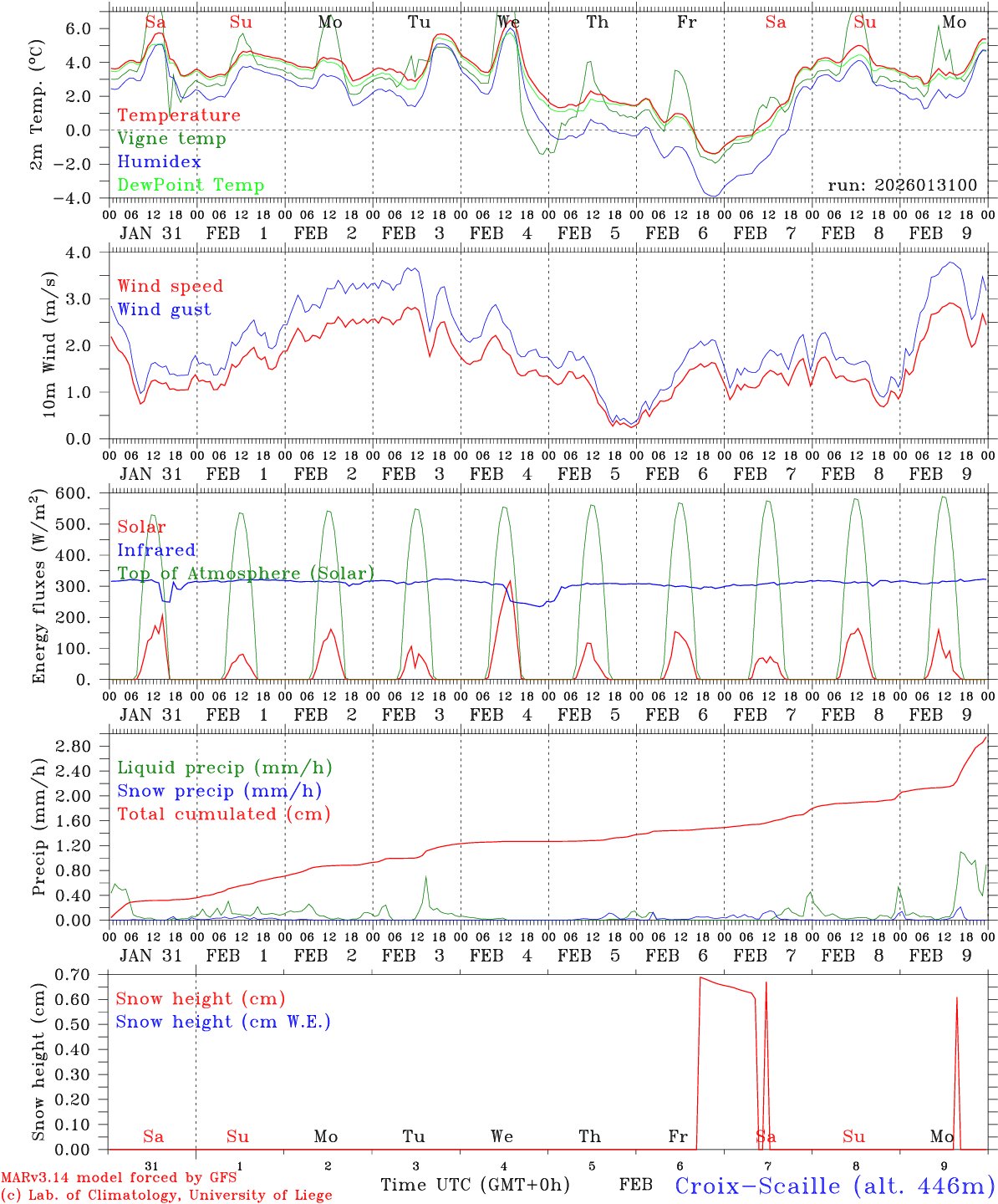 Sa Su Mo Tu We Th Fr Sa Su Mo

2m Temp. (°C)

6.0
4.0
2.0
0.0
−2.0
−4.0

Temperature
Vigne temp
Humidex
DewPoint Temp

run: 2026013100

00 06 12 18 00 06 12 18 00 06 12 18 00 06 12 18 00 06 12 18 00 06 12 18 00 06 12 18 00 06 12 18 00 06 12 18 00 06 12 18 00
JAN 31 FEB 1 FEB 2 FEB 3 FEB 4 FEB 5 FEB 6 FEB 7 FEB 8 FEB 9

10m Wind (m/s)

4.0
3.0
2.0
1.0
0.0

Wind speed
Wind gust

00 06 12 18 00 06 12 18 00 06 12 18 00 06 12 18 00 06 12 18 00 06 12 18 00 06 12 18 00 06 12 18 00 06 12 18 00 06 12 18 00
JAN 31 FEB 1 FEB 2 FEB 3 FEB 4 FEB 5 FEB 6 FEB 7 FEB 8 FEB 9

Energy fluxes (W/m$^2$)

600.
500.
400.
300.
200.
100.
0.

Solar
Infrared
Top of Atmosphere (Solar)

00 06 12 18 00 06 12 18 00 06 12 18 00 06 12 18 00 06 12 18 00 06 12 18 00 06 12 18 00 06 12 18 00 06 12 18 00 06 12 18 00
JAN 31 FEB 1 FEB 2 FEB 3 FEB 4 FEB 5 FEB 6 FEB 7 FEB 8 FEB 9

Precip (mm/h)

2.80
2.40
2.00
1.60
1.20
0.80
0.40
0.00

Liquid precip (mm/h)
Snow precip (mm/h)
Total cumulated (cm)

00 06 12 18 00 06 12 18 00 06 12 18 00 06 12 18 00 06 12 18 00 06 12 18 00 06 12 18 00 06 12 18 00 06 12 18 00 06 12 18 00
JAN 31 FEB 1 FEB 2 FEB 3 FEB 4 FEB 5 FEB 6 FEB 7 FEB 8 FEB 9

Snow height (cm)

0.70
0.60
0.50
0.40
0.30
0.20
0.10
0.00

Snow height (cm)
Snow height (cm W.E.)

Sa Su Mo Tu We Th Fr Sa Su Mo

31 1 2 3 4 5 6 7 8 9

MARv3.14 model forced by GFS
(c) Lab. of Climatology, University of Liege

Time UTC (GMT+0h) FEB

Croix−Scaille (alt. 446m)